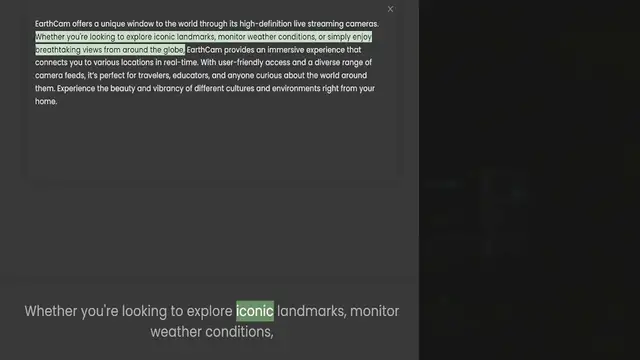 ×

EarthCam offers a unique window to the world through its high-definition live streaming cameras. Whether you're looking to explore iconic landmarks, monitor weather conditions, or simply enjoy breathtaking views from around the globe, EarthCam provides an immersive experience that connects you to various locations in real-time. With user-friendly access and a diverse range of camera feeds, it's perfect for travelers, educators, and anyone curious about the world around them. Experience the beauty and vibrancy of different cultures and environments right from your home.

Whether you're looking to explore iconic landmarks, monitor weather conditions,